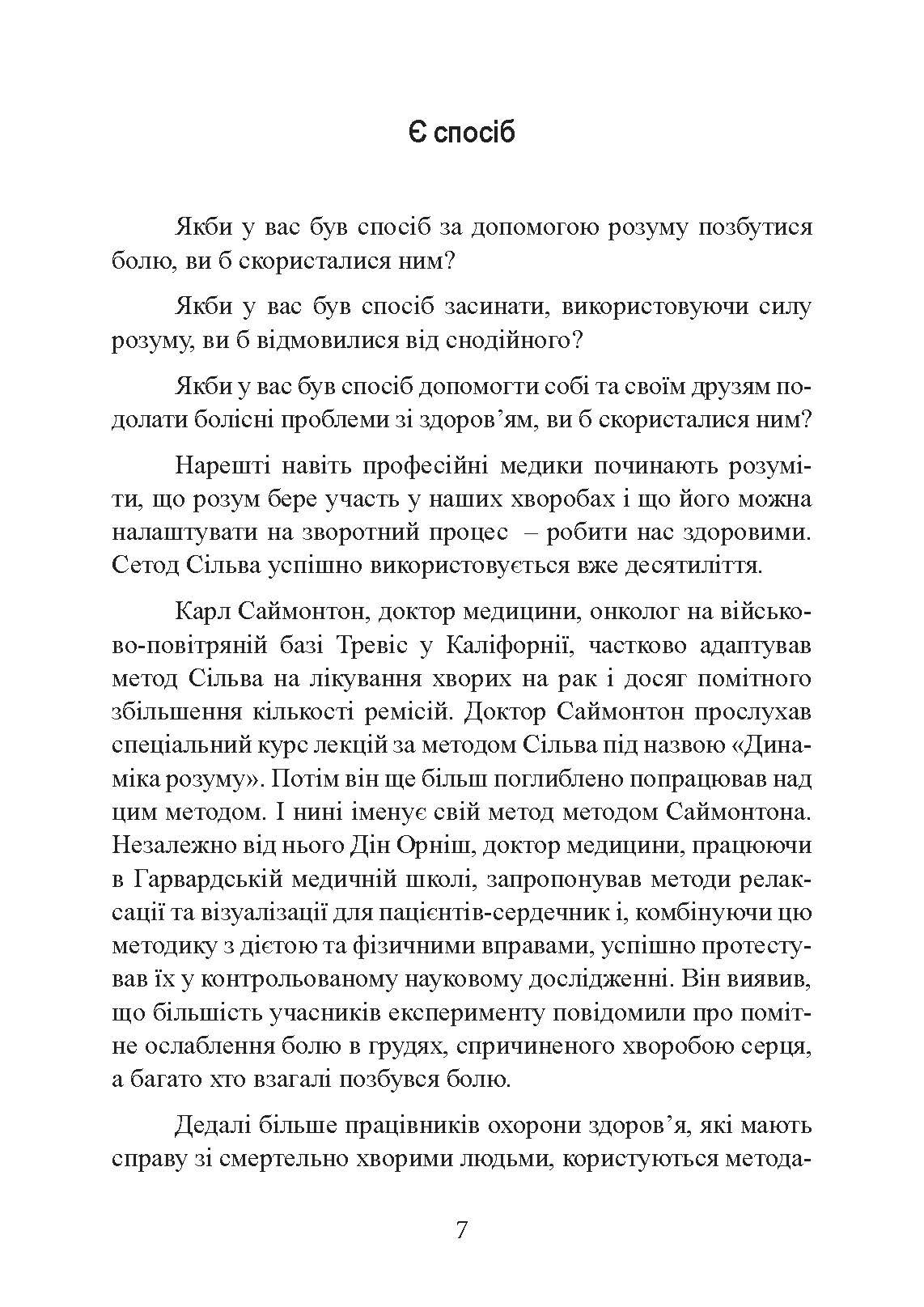 Є спосіб

Якби у вас був спосіб за допомогою розуму позбутися болю, ви б скористалися ним?

Якби у вас був спосіб засинати, використовуючи силу розуму, ви б відмовилися від снодійного?

Якби у вас був спосіб допомогти собі та своїм друзям подолати болісні проблеми зі здоров'ям, ви б скористалися ним?

Нарешті навіть професійні медики починають розуміти, що розум бере участь у наших хворобах і що його можна налаштувати на зворотний процес – робити нас здоровими. Сетод Сільва успішно використовується вже десятиліття.

Карл Саймонтон, доктор медицини, онколог на військово-повітряній базі Тревіс у Каліфорнії, частково адаптував метод Сільва на лікування хворих на рак і досяг помітного збільшення кількості ремісій. Доктор Саймонтон прослухав спеціальний курс лекцій за методом Сільва під назвою «Динаміка розуму». Потім він ще більш поглиблено попрацював над цим методом. І нині іменує свій метод методом Саймонтона. Незалежно від нього Дін Орніш, доктор медицини, працюючи в Гарвардській медичній школі, запропонував методи релаксації та візуалізації для пацієнтів-сердечник і, комбінуючи цю методику з дієтою та фізичними вправами, успішно протестував їх у контрольованому науковому дослідженні. Він виявив, що більшість учасників експерименту повідомили про помітне ослаблення болю в грудях, спричиненого хворобою серця, а багато хто взагалі позбувся болю.

Дедалі більше працівників охорони здоров'я, які мають справу зі смертельно хворими людьми, користуються метода-

7